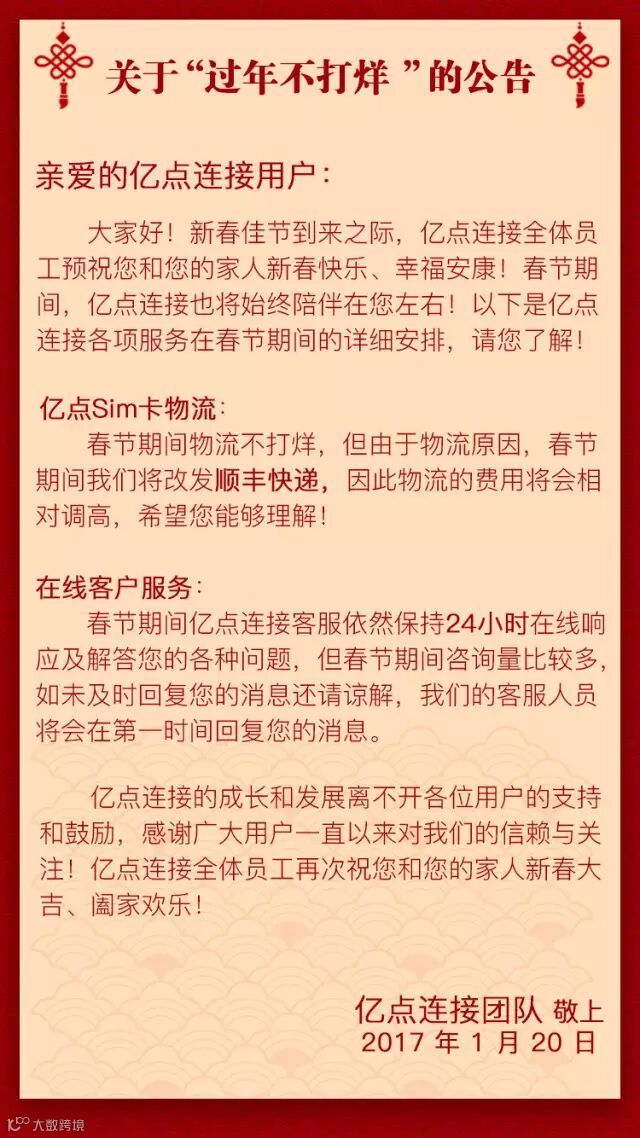 关于“过年不打烊”的公告

亲爱的亿点连接用户：

大家好！新春佳节到来之际，亿点连接全体员工预祝您和您的家人新春快乐、幸福安康！春节期间，亿点连接也将始终陪伴在您左右！以下是亿点连接各项服务在春节期间的详细安排，请您了解！

亿点Sim卡物流：

春节期间物流不打烊，但由于物流原因，春节期间我们将改发顺丰快递，因此物流的费用将会相对调高，希望您能够理解！

在线客户服务：

春节期间亿点连接客服依然保持24小时在线响应及解答您的各种问题，但春节期间咨询量比较多，如未及时回复您的消息还请谅解，我们的客服人员将会在第一时间回复您的消息。

亿点连接的成长和发展离不开各位用户的支持和鼓励，感谢广大用户一直以来对我们的信赖与关注！亿点连接全体员工再次祝您和您的家人新春大吉、阖家欢乐！

亿点连接团队 敬上
2017年1月20日

大数跨境